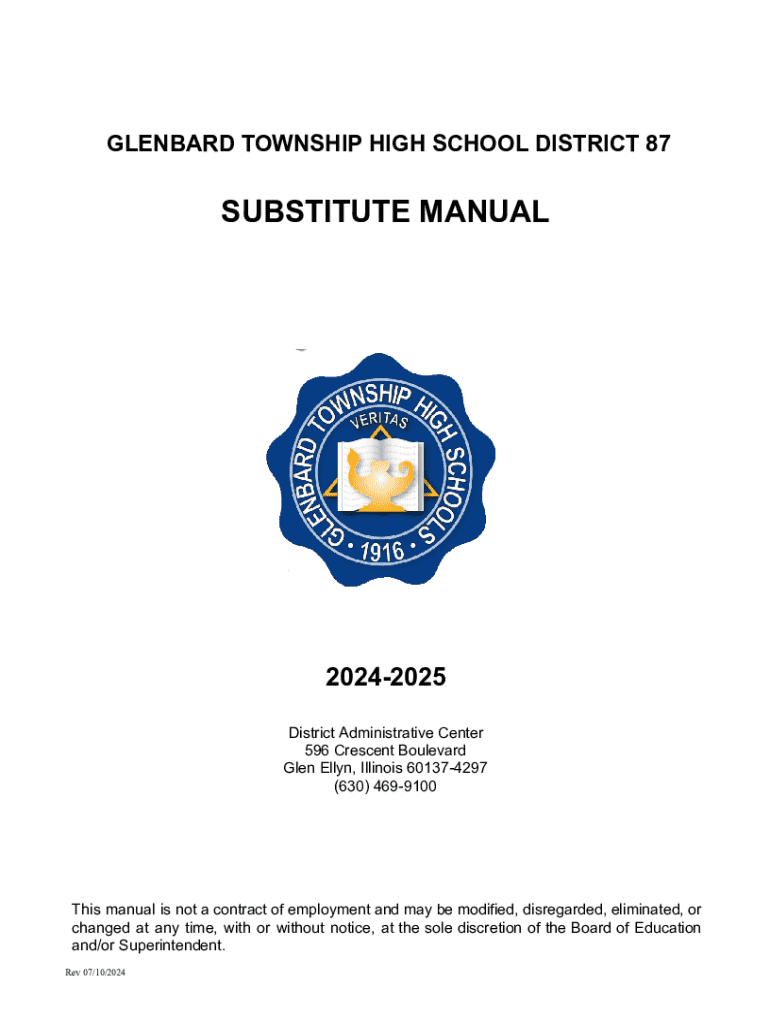 GLENBARD TOWNSHIP HIGH SCHOOL DISTRICT 87

SUBSTITUTE MANUAL

GLENBARD TOWNSHIP HIGH SCHOOLS
VERITAS
• 1916 •

2024-2025

District Administrative Center
596 Crescent Boulevard
Glen Ellyn, Illinois 60137-4297
(630) 469-9100

This manual is not a contract of employment and may be modified, disregarded, eliminated, or changed at any time, with or without notice, at the sole discretion of the Board of Education and/or Superintendent.

Rev 07/10/2024